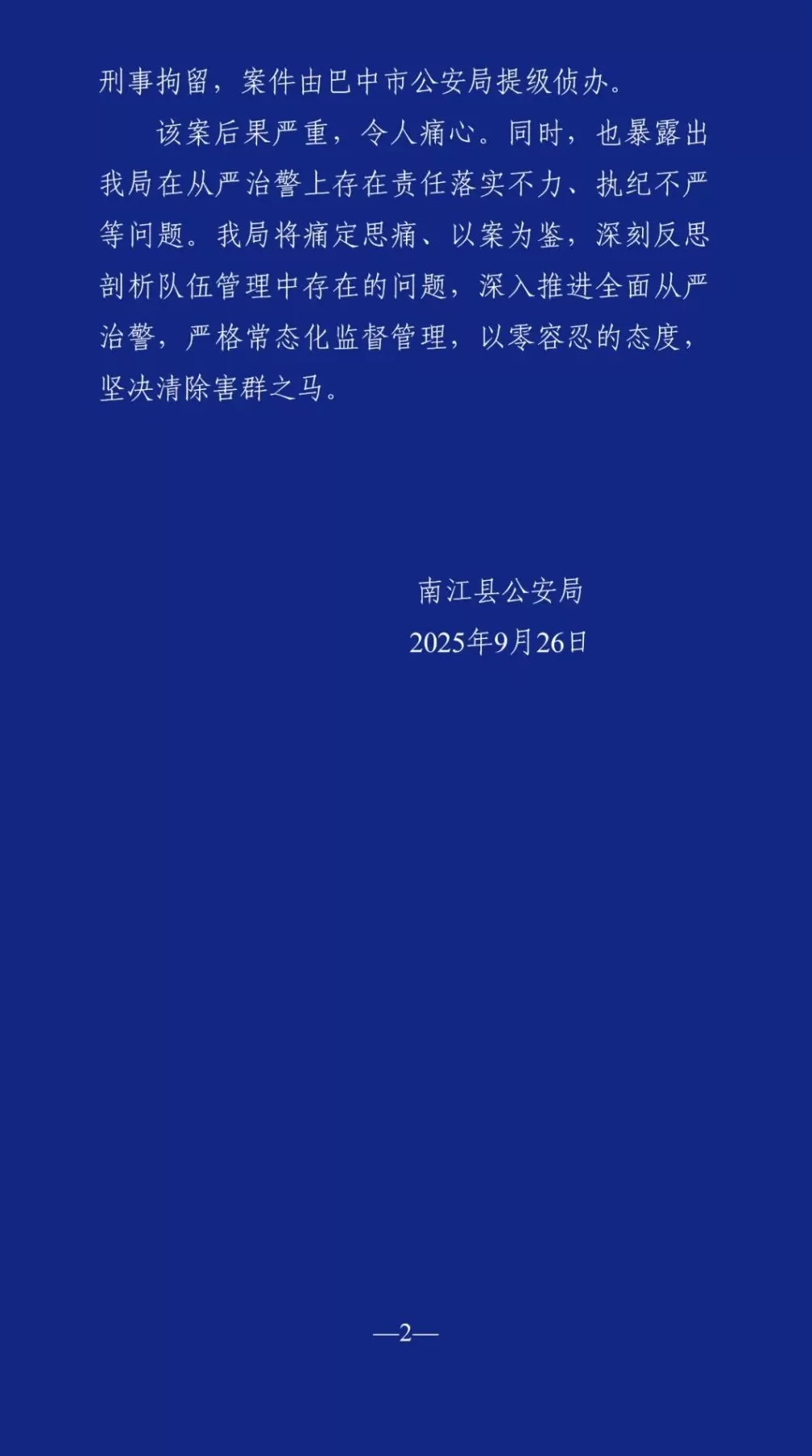 刑事拘留，案件由巴中市公安局提级侦办。

该案后果严重，令人痛心。同时，也暴露出我局在从严治警上存在责任落实不力、执纪不严等问题。我局将痛定思痛、以案为鉴，深刻反思剖析队伍管理中存在的问题，深入推进全面从严治警，严格常态化监督管理，以零容忍的态度，坚决清除害群之马。

南江县公安局
2025年9月26日

—2—